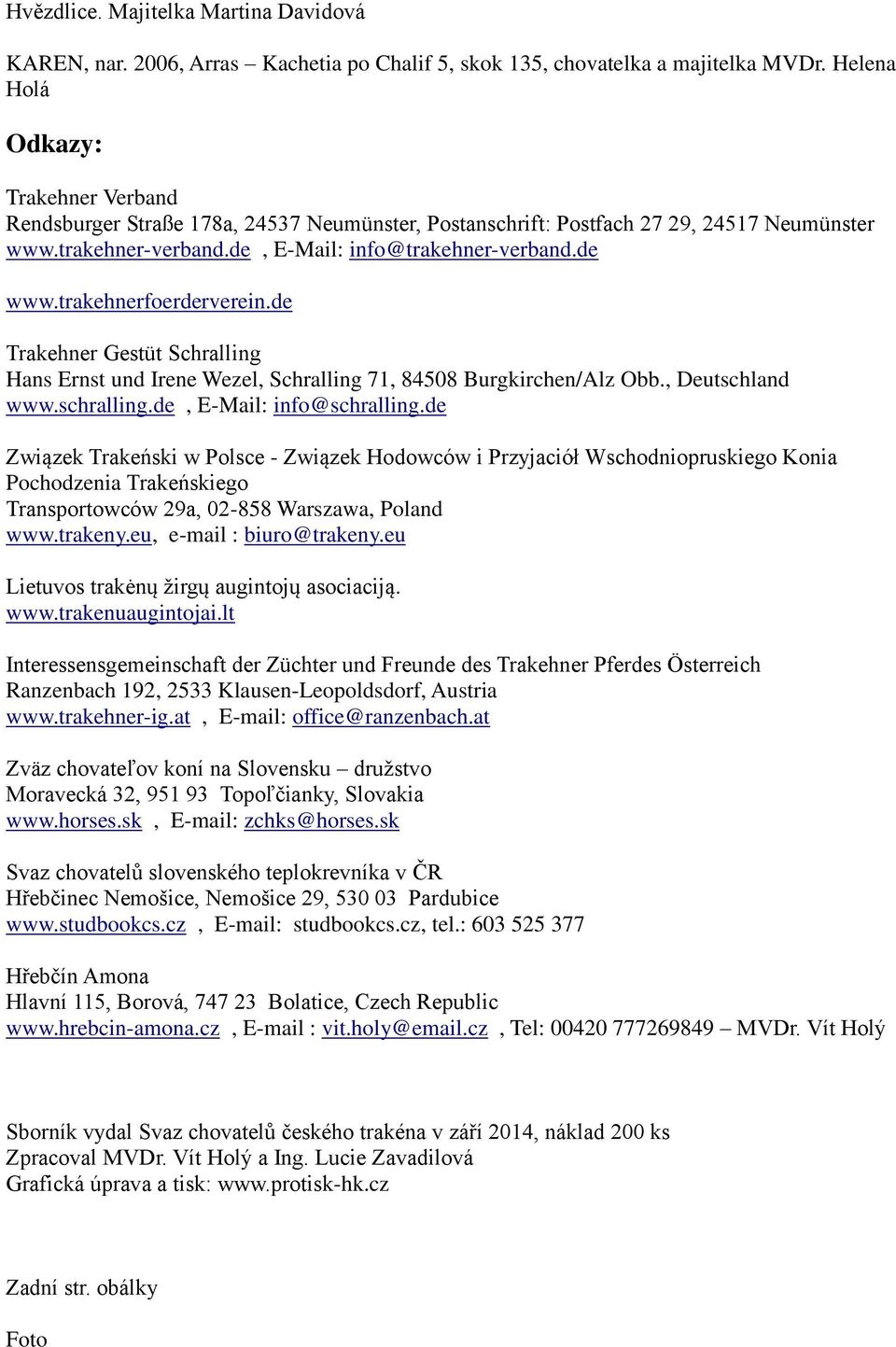 Hvězdlice. Majitelka Martina Davidová

KAREN, nar. 2006, Arras – Kachetia po Chalif 5, skok 135, chovatelka a majitelka MVDr. Helena Holá

Odkazy:

Trakehner Verband
Rendsburger Straße 178a, 24537 Neumünster, Postanschrift: Postfach 27 29, 24517 Neumünster
www.trakehner-verband.de , E-Mail: info@trakehner-verband.de

www.trakehnerfoerderverein.de

Trakehner Gestüt Schralling
Hans Ernst und Irene Wezel, Schralling 71, 84508 Burgkirchen/Alz Obb., Deutschland
www.schralling.de , E-Mail: info@schralling.de

Związek Trakeński w Polsce - Związek Hodowców i Przyjaciół Wschodniopruskiego Konia Pochodzenia Trakeńskiego
Transportowców 29a, 02-858 Warszawa, Poland
www.trakeny.eu, e-mail : biuro@trakeny.eu

Lietuvos trakėnų žirgų augintojų asociaciją.
www.trakenuaugintojai.lt

Interessensgemeinschaft der Züchter und Freunde des Trakehner Pferdes Österreich
Ranzenbach 192, 2533 Klausen-Leopoldsdorf, Austria
www.trakehner-ig.at , E-mail: office@ranzenbach.at

Zväz chovateľov koní na Slovensku – družstvo
Moravecká 32, 951 93 Topoľčianky, Slovakia
www.horses.sk , E-mail: zchks@horses.sk

Svaz chovatelů slovenského teplokrevníka v ČR
Hřebčinec Nemošice, Nemošice 29, 530 03 Pardubice
www.studbookcs.cz , E-mail: studbookcs.cz, tel.: 603 525 377

Hřebčín Amona
Hlavní 115, Borová, 747 23 Bolatice, Czech Republic
www.hrebcin-amona.cz , E-mail : vit.holy@email.cz , Tel: 00420 777269849 – MVDr. Vít Holý

Sborník vydal Svaz chovatelů českého trakéna v září 2014, náklad 200 ks
Zpracoval MVDr. Vít Holý a Ing. Lucie Zavadilová
Grafická úprava a tisk: www.protisk-hk.cz

Zadní str. obálky

Foto